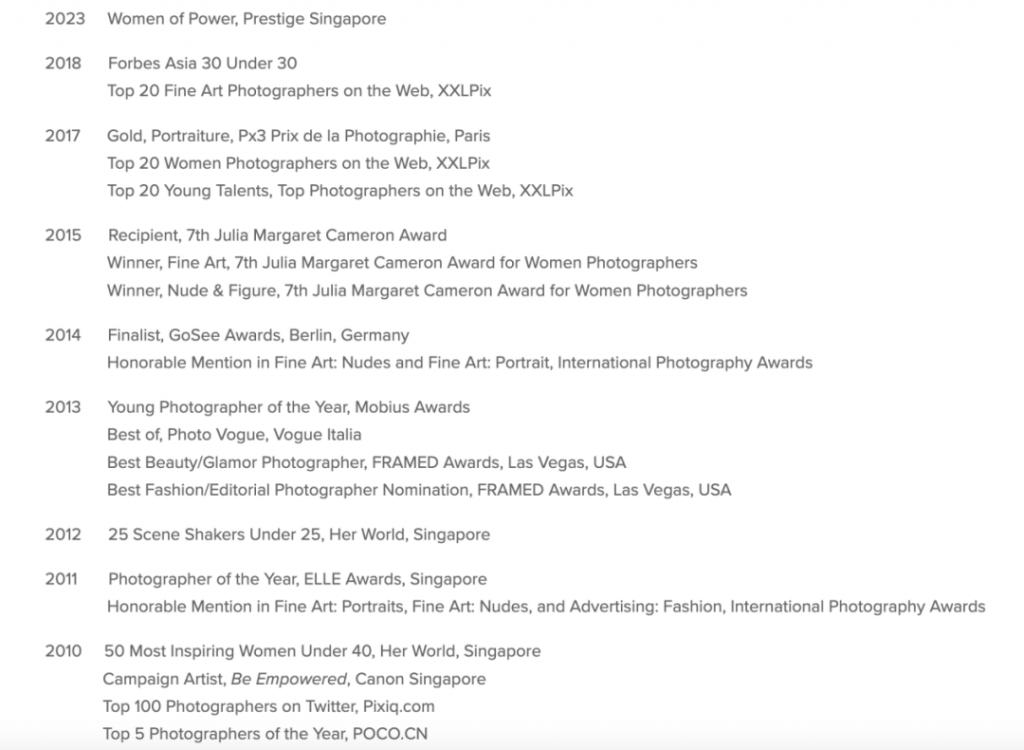 2023 Women of Power, Prestige Singapore

2018 Forbes Asia 30 Under 30
Top 20 Fine Art Photographers on the Web, XXLPix

2017 Gold, Portraiture, Px3 Prix de la Photographie, Paris
Top 20 Women Photographers on the Web, XXLPix
Top 20 Young Talents, Top Photographers on the Web, XXLPix

2015 Recipient, 7th Julia Margaret Cameron Award
Winner, Fine Art, 7th Julia Margaret Cameron Award for Women Photographers
Winner, Nude & Figure, 7th Julia Margaret Cameron Award for Women Photographers

2014 Finalist, GoSee Awards, Berlin, Germany
Honorable Mention in Fine Art: Nudes and Fine Art: Portrait, International Photography Awards

2013 Young Photographer of the Year, Mobius Awards
Best of, Photo Vogue, Vogue Italia
Best Beauty/Glamor Photographer, FRAMED Awards, Las Vegas, USA
Best Fashion/Editorial Photographer Nomination, FRAMED Awards, Las Vegas, USA

2012 25 Scene Shakers Under 25, Her World, Singapore

2011 Photographer of the Year, ELLE Awards, Singapore
Honorable Mention in Fine Art: Portraits, Fine Art: Nudes, and Advertising: Fashion, International Photography Awards

2010 50 Most Inspiring Women Under 40, Her World, Singapore
Campaign Artist, Be Empowered, Canon Singapore
Top 100 Photographers on Twitter, Pixiq.com
Top 5 Photographers of the Year, POCO.CN